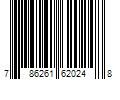 7 86261 62024 8